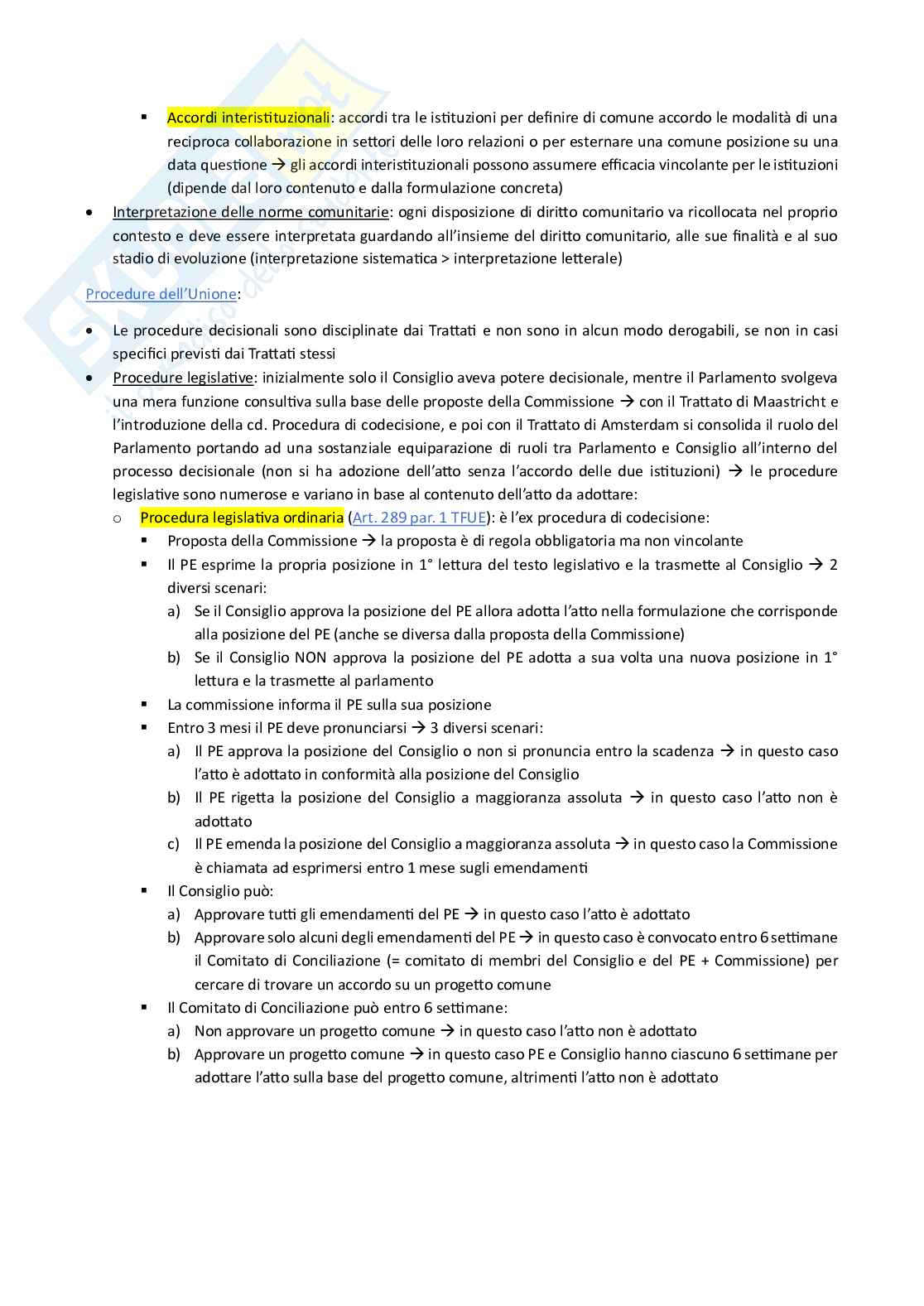 ▪ Accordi interistituzionali: accordi tra le istituzioni per definire di comune accordo le modalità di una reciproca collaborazione in settori delle loro relazioni o per esternare una comune posizione su una data questione → gli accordi interistituzionali possono assumere efficacia vincolante per le istituzioni (dipende dal loro contenuto e dalla formulazione concreta)

• Interpretazione delle norme comunitarie: ogni disposizione di diritto comunitario va ricollocata nel proprio contesto e deve essere interpretata guardando all'insieme del diritto comunitario, alle sue finalità e al suo stadio di evoluzione (interpretazione sistematica > interpretazione letterale)

Procedure dell'Unione:

• Le procedure decisionali sono disciplinate dai Trattati e non sono in alcun modo derogabili, se non in casi specifici previsti dai Trattati stessi
• Procedure legislative: inizialmente solo il Consiglio aveva potere decisionale, mentre il Parlamento svolgeva una mera funzione consultiva sulla base delle proposte della Commissione → con il Trattato di Maastricht e l'introduzione della cd. Procedura di codecisione, e poi con il Trattato di Amsterdam si consolida il ruolo del Parlamento portando ad una sostanziale equiparazione di ruoli tra Parlamento e Consiglio all'interno del processo decisionale (non si ha adozione dell'atto senza l'accordo delle due istituzioni) → le procedure legislative sono numerose e variano in base al contenuto dell'atto da adottare:
o Procedura legislativa ordinaria (Art. 289 par. 1 TFUE): è l'ex procedura di codecisione:
▪ Proposta della Commissione → la proposta è di regola obbligatoria ma non vincolante
▪ Il PE esprime la propria posizione in 1° lettura del testo legislativo e la trasmette al Consiglio → 2 diversi scenari:
a) Se il Consiglio approva la posizione del PE allora adotta l'atto nella formulazione che corrisponde alla posizione del PE (anche se diversa dalla proposta della Commissione)
b) Se il Consiglio NON approva la posizione del PE adotta a sua volta una nuova posizione in 1° lettura e la trasmette al parlamento
▪ La commissione informa il PE sulla sua posizione
▪ Entro 3 mesi il PE deve pronunciarsi → 3 diversi scenari:
a) Il PE approva la posizione del Consiglio o non si pronuncia entro la scadenza → in questo caso l'atto è adottato in conformità alla posizione del Consiglio
b) Il PE rigetta la posizione del Consiglio a maggioranza assoluta → in questo caso l'atto non è adottato
c) Il PE emenda la posizione del Consiglio a maggioranza assoluta → in questo caso la Commissione è chiamata ad esprimersi entro 1 mese sugli emendamenti
▪ Il Consiglio può:
a) Approvare tutti gli emendamenti del PE → in questo caso l'atto è adottato
b) Approvare solo alcuni degli emendamenti del PE → in questo caso è convocato entro 6 settimane il Comitato di Conciliazione (= comitato di membri del Consiglio e del PE + Commissione) per cercare di trovare un accordo su un progetto comune
▪ Il Comitato di Conciliazione può entro 6 settimane:
a) Non approvare un progetto comune → in questo caso l'atto non è adottato
b) Approvare un progetto comune → in questo caso PE e Consiglio hanno ciascuno 6 settimane per adottare l'atto sulla base del progetto comune, altrimenti l'atto non è adottato